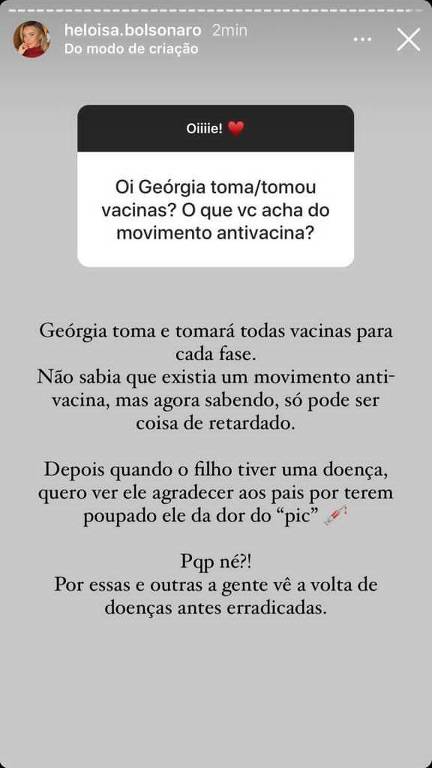 heloisa.bolsonaro 2min
Do modo de criação

Oiiiie! ❤️

Oi Geórgia toma/tomou vacinas? O que vc acha do movimento antivacina?

Geórgia toma e tomará todas vacinas para cada fase.
Não sabia que existia um movimento anti-vacina, mas agora sabendo, só pode ser coisa de retardado.

Depois quando o filho tiver uma doença, quero ver ele agradecer aos pais por terem poupado ele da dor do "pic" 💉

Pqp né?!
Por essas e outras a gente vê a volta de doenças antes erradicadas.